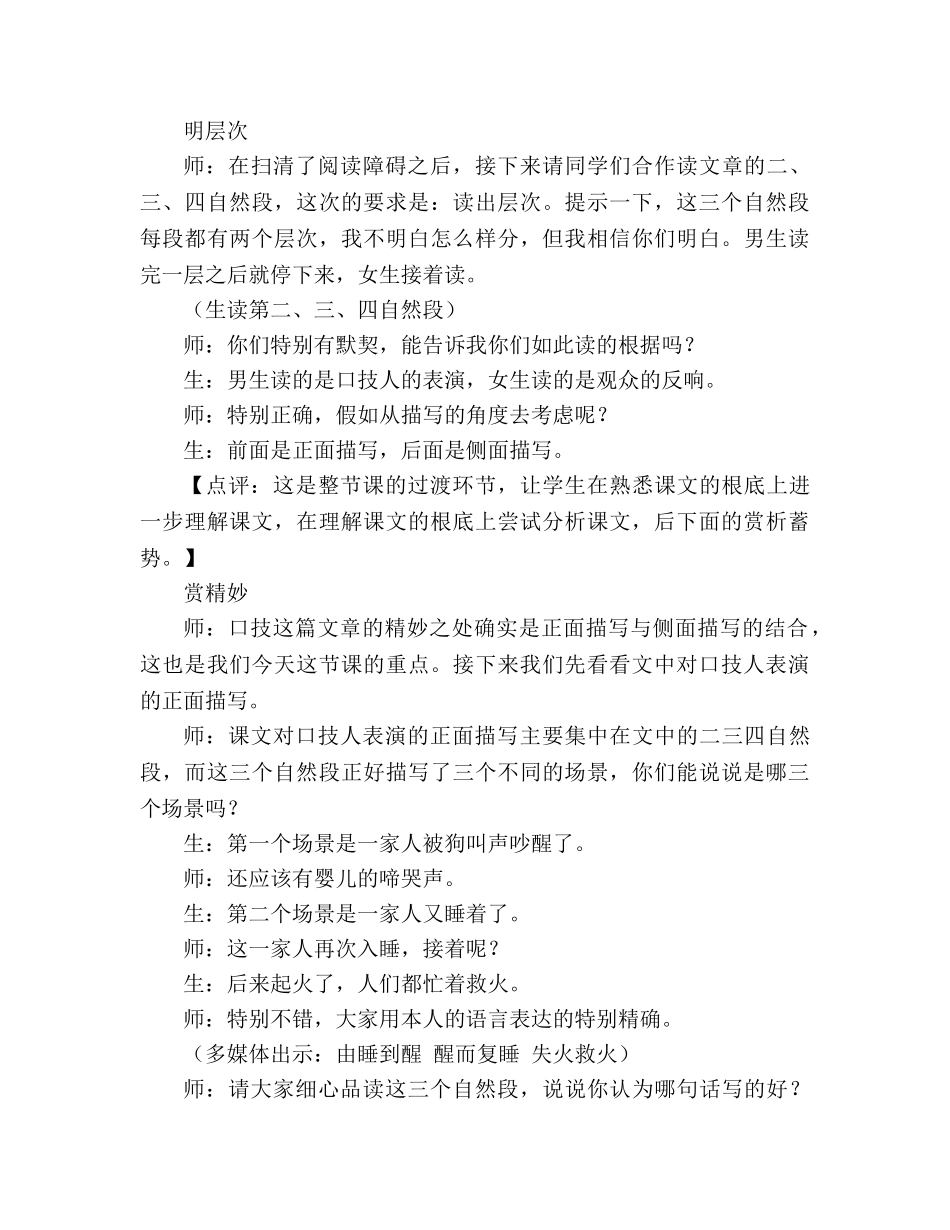 明层次

师：在扫清了阅读障碍之后，接下来请同学们合作读文章的二、三、四自然段，这次的要求是：读出层次。提示一下，这三个自然段每段都有两个层次，我不明白怎么样分，但我相信你们明白。男生读完一层之后就停下来，女生接着读。

（生读第二、三、四自然段）

师：你们特别有默契，能告诉我你们如此读的根据吗？

生：男生读的是口技人的表演，女生读的是观众的反响。

师：特别正确，假如从描写的角度去考虑呢？

生：前面是正面描写，后面是侧面描写。

【点评：这是整节课的过渡环节，让学生在熟悉课文的根底上进一步理解课文，在理解课文的根底上尝试分析课文，后下面的赏析蓄势。】

赏精妙

师：口技这篇文章的精妙之处确实是正面描写与侧面描写的结合，这也是我们今天这节课的重点。接下来我们先看看文中对口技人表演的正面描写。

师：课文对口技人表演的正面描写主要集中在文中的二三四自然段，而这三个自然段正好描写了三个不同的场景，你们能说说是哪三个场景吗？

生：第一个场景是一家人被狗叫声吵醒了。

师：还应该有婴儿的啼哭声。

生：第二个场景是一家人又睡着了。

师：这一家人再次入睡，接着呢？

生：后来起火了，人们都忙着救火。

师：特别不错，大家用本人的语言表达的特别精确。

（多媒体出示：由睡到醒 醒而复睡 失火救火）

师：请大家细心品读这三个自然段，说说你认为哪句话写的好？